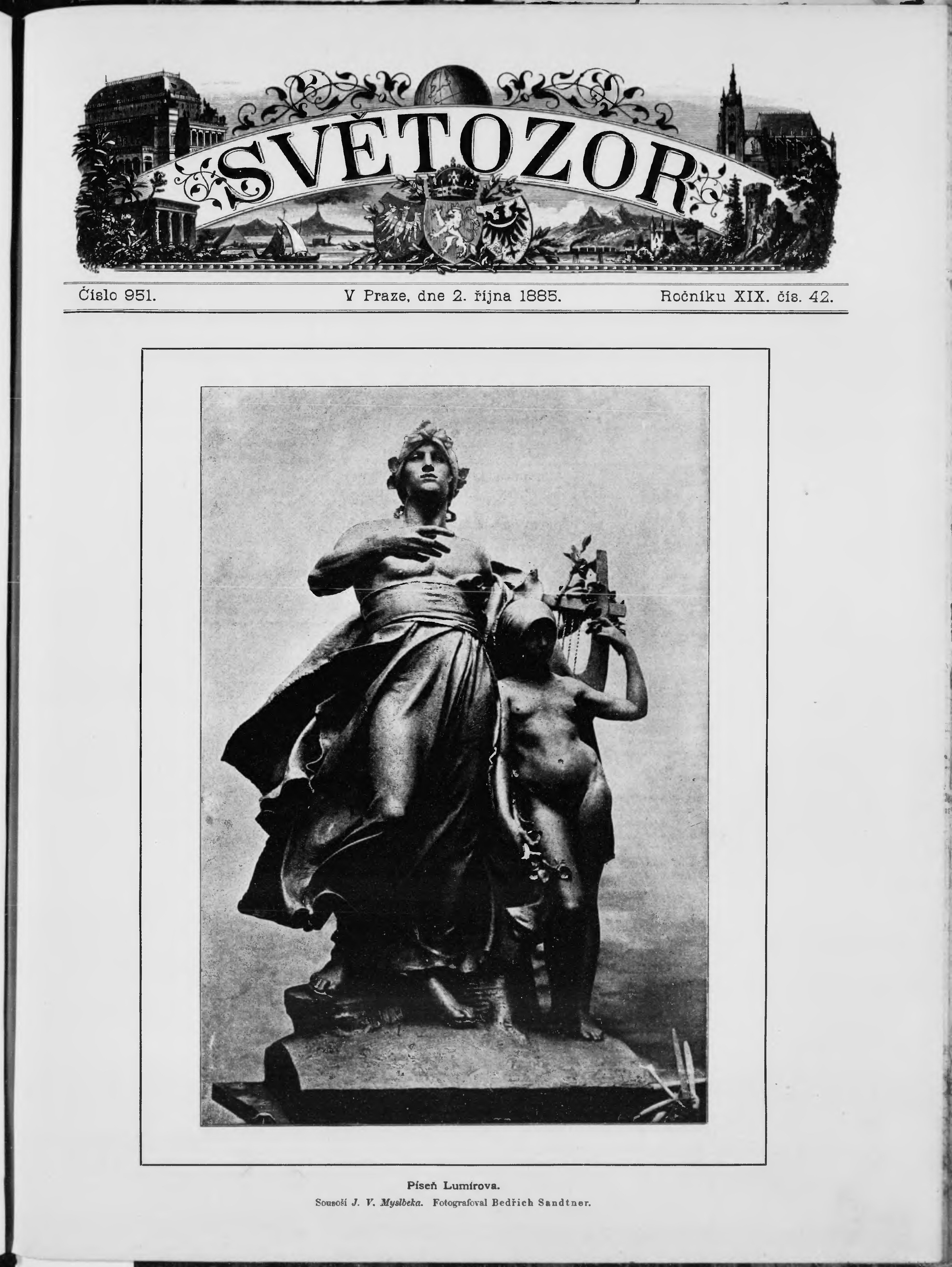 SVĚTOZOR

Číslo 951. V Praze, dne 2. října 1885. Ročníku XIX. čís. 42.

Píseň Lumírova.

Sousoší J. V. Myslbeka. Fotografoval Bedřich Sandtner.